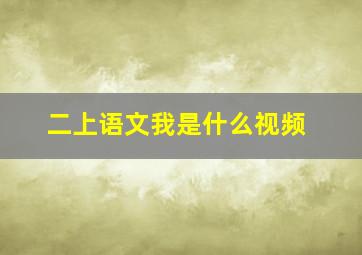 二上语文我是什么视频